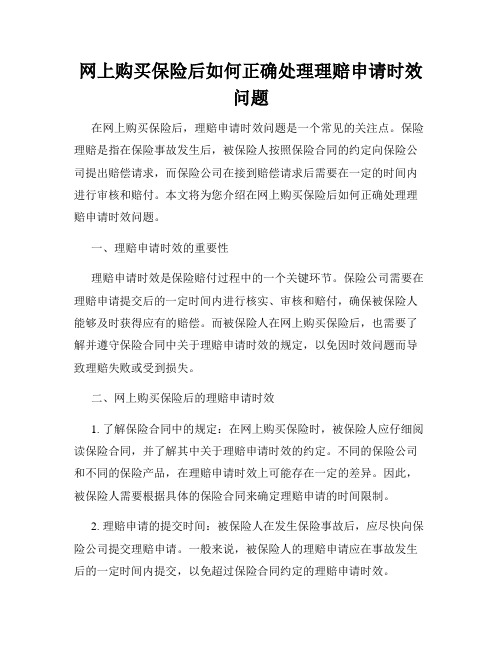 网上购买保险后如何正确处理理赔申请时效问题

在网上购买保险后，理赔申请时效问题是一个常见的关注点。保险理赔是指在保险事故发生后，被保险人按照保险合同的约定向保险公司提出赔偿请求，而保险公司在接到赔偿请求后需要在一定的时间内进行审核和赔付。本文将为您介绍在网上购买保险后如何正确处理理赔申请时效问题。

一、理赔申请时效的重要性

理赔申请时效是保险赔付过程中的一个关键环节。保险公司需要在理赔申请提交后的一定时间内进行核实、审核和赔付，确保被保险人能够及时获得应有的赔偿。而被保险人在网上购买保险后，也需要了解并遵守保险合同中关于理赔申请时效的规定，以免因时效问题而导致理赔失败或受到损失。

二、网上购买保险后的理赔申请时效

1. 了解保险合同中的规定：在网上购买保险时，被保险人应仔细阅读保险合同，并了解其中关于理赔申请时效的约定。不同的保险公司和不同的保险产品，在理赔申请时效上可能存在一定的差异。因此，被保险人需要根据具体的保险合同来确定理赔申请的时间限制。

2. 理赔申请的提交时间：被保险人在发生保险事故后，应尽快向保险公司提交理赔申请。一般来说，被保险人的理赔申请应在事故发生后的一定时间内提交，以免超过保险合同约定的理赔申请时效。